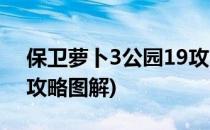 保卫萝卜3公园19攻
攻略图解)